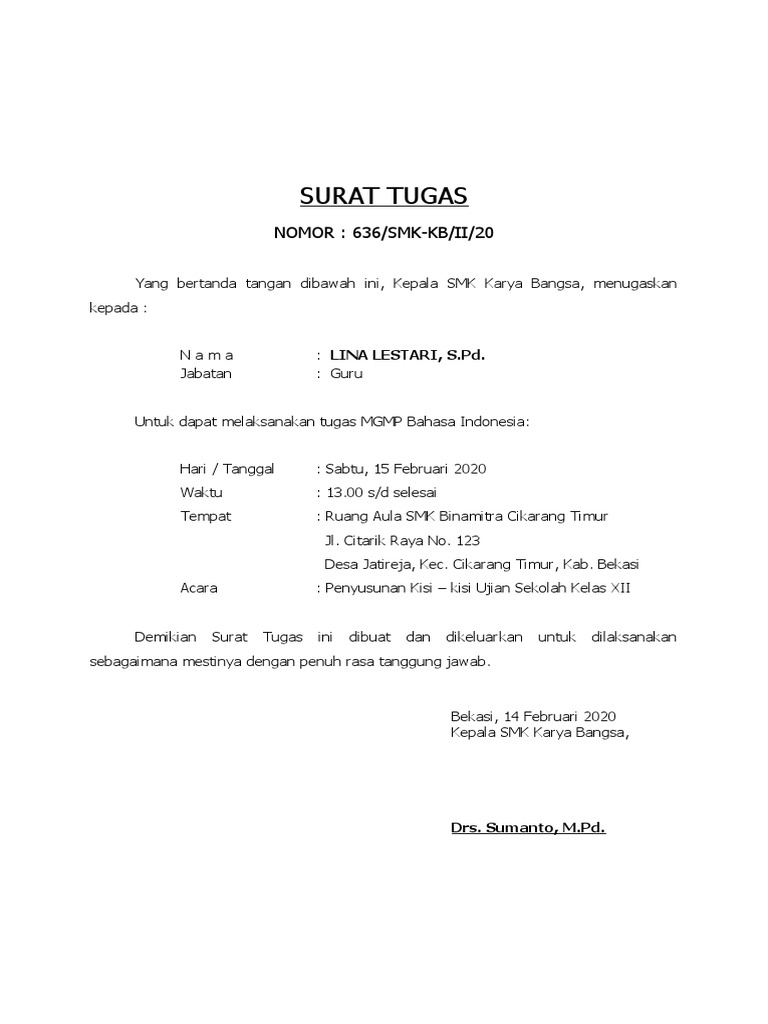 SURAT TUGAS

NOMOR : 636/SMK-KB/II/20

Yang bertanda tangan dibawah ini, Kepala SMK Karya Bangsa, menugaskan kepada :

N a m a : LINA LESTARI, S.Pd.
Jabatan : Guru

Untuk dapat melaksanakan tugas MGMP Bahasa Indonesia:

Hari / Tanggal : Sabtu, 15 Februari 2020
Waktu : 13.00 s/d selesai
Tempat : Ruang Aula SMK Binamitra Cikarang Timur
Jl. Citarik Raya No. 123
Desa Jatireja, Kec. Cikarang Timur, Kab. Bekasi
Acara : Penyusunan Kisi – kisi Ujian Sekolah Kelas XII

Demikian Surat Tugas ini dibuat dan dikeluarkan untuk dilaksanakan sebagaimana mestinya dengan penuh rasa tanggung jawab.

Bekasi, 14 Februari 2020
Kepala SMK Karya Bangsa,

Drs. Sumanto, M.Pd.